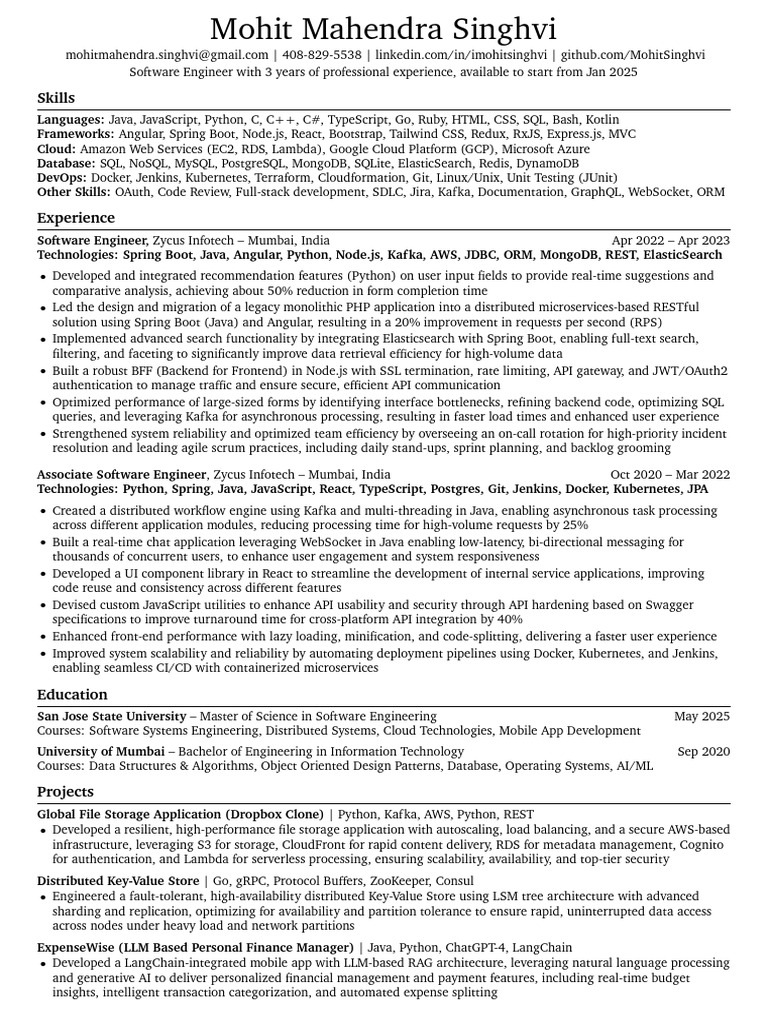 Mohit Mahendra Singhvi
mohitmahendra.singhvi@gmail.com | 408-829-5538 | linkedin.com/in/imohitsinghvi | github.com/MohitSinghvi
Software Engineer with 3 years of professional experience, available to start from Jan 2025

Skills

Languages: Java, JavaScript, Python, C, C++, C#, TypeScript, Go, Ruby, HTML, CSS, SQL, Bash, Kotlin
Frameworks: Angular, Spring Boot, Node.js, React, Bootstrap, Tailwind CSS, Redux, RxJS, Express.js, MVC
Cloud: Amazon Web Services (EC2, RDS, Lambda), Google Cloud Platform (GCP), Microsoft Azure
Database: SQL, NoSQL, MySQL, PostgreSQL, MongoDB, SQLite, ElasticSearch, Redis, DynamoDB
DevOps: Docker, Jenkins, Kubernetes, Terraform, Cloudformation, Git, Linux/Unix, Unit Testing (JUnit)
Other Skills: OAuth, Code Review, Full-stack development, SDLC, Jira, Kafka, Documentation, GraphQL, WebSocket, ORM

Experience

Software Engineer, Zycus Infotech – Mumbai, India Apr 2022 – Apr 2023
Technologies: Spring Boot, Java, Angular, Python, Node.js, Kafka, AWS, JDBC, ORM, MongoDB, REST, ElasticSearch
• Developed and integrated recommendation features (Python) on user input fields to provide real-time suggestions and comparative analysis, achieving about 50% reduction in form completion time
• Led the design and migration of a legacy monolithic PHP application into a distributed microservices-based RESTful solution using Spring Boot (Java) and Angular, resulting in a 20% improvement in requests per second (RPS)
• Implemented advanced search functionality by integrating Elasticsearch with Spring Boot, enabling full-text search, filtering, and faceting to significantly improve data retrieval efficiency for high-volume data
• Built a robust BFF (Backend for Frontend) in Node.js with SSL termination, rate limiting, API gateway, and JWT/OAuth2 authentication to manage traffic and ensure secure, efficient API communication
• Optimized performance of large-sized forms by identifying interface bottlenecks, refining backend code, optimizing SQL queries, and leveraging Kafka for asynchronous processing, resulting in faster load times and enhanced user experience
• Strengthened system reliability and optimized team efficiency by overseeing an on-call rotation for high-priority incident resolution and leading agile scrum practices, including daily stand-ups, sprint planning, and backlog grooming

Associate Software Engineer, Zycus Infotech – Mumbai, India Oct 2020 – Mar 2022
Technologies: Python, Spring, Java, JavaScript, React, TypeScript, Postgres, Git, Jenkins, Docker, Kubernetes, JPA
• Created a distributed workflow engine using Kafka and multi-threading in Java, enabling asynchronous task processing across different application modules, reducing processing time for high-volume requests by 25%
• Built a real-time chat application leveraging WebSocket in Java enabling low-latency, bi-directional messaging for thousands of concurrent users, to enhance user engagement and system responsiveness
• Developed a UI component library in React to streamline the development of internal service applications, improving code reuse and consistency across different features
• Devised custom JavaScript utilities to enhance API usability and security through API hardening based on Swagger specifications to improve turnaround time for cross-platform API integration by 40%
• Enhanced front-end performance with lazy loading, minification, and code-splitting, delivering a faster user experience
• Improved system scalability and reliability by automating deployment pipelines using Docker, Kubernetes, and Jenkins, enabling seamless CI/CD with containerized microservices

Education

San Jose State University – Master of Science in Software Engineering May 2025
Courses: Software Systems Engineering, Distributed Systems, Cloud Technologies, Mobile App Development
University of Mumbai – Bachelor of Engineering in Information Technology Sep 2020
Courses: Data Structures & Algorithms, Object Oriented Design Patterns, Database, Operating Systems, AI/ML

Projects

Global File Storage Application (Dropbox Clone) | Python, Kafka, AWS, Python, REST
• Developed a resilient, high-performance file storage application with autoscaling, load balancing, and a secure AWS-based infrastructure, leveraging S3 for storage, CloudFront for rapid content delivery, RDS for metadata management, Cognito for authentication, and Lambda for serverless processing, ensuring scalability, availability, and top-tier security
Distributed Key-Value Store | Go, gRPC, Protocol Buffers, ZooKeeper, Consul
• Engineered a fault-tolerant, high-availability distributed Key-Value Store using LSM tree architecture with advanced sharding and replication, optimizing for availability and partition tolerance to ensure rapid, uninterrupted data access across nodes under heavy load and network partitions
ExpenseWise (LLM Based Personal Finance Manager) | Java, Python, ChatGPT-4, LangChain
• Developed a LangChain-integrated mobile app with LLM-based RAG architecture, leveraging natural language processing and generative AI to deliver personalized financial management and payment features, including real-time budget insights, intelligent transaction categorization, and automated expense splitting